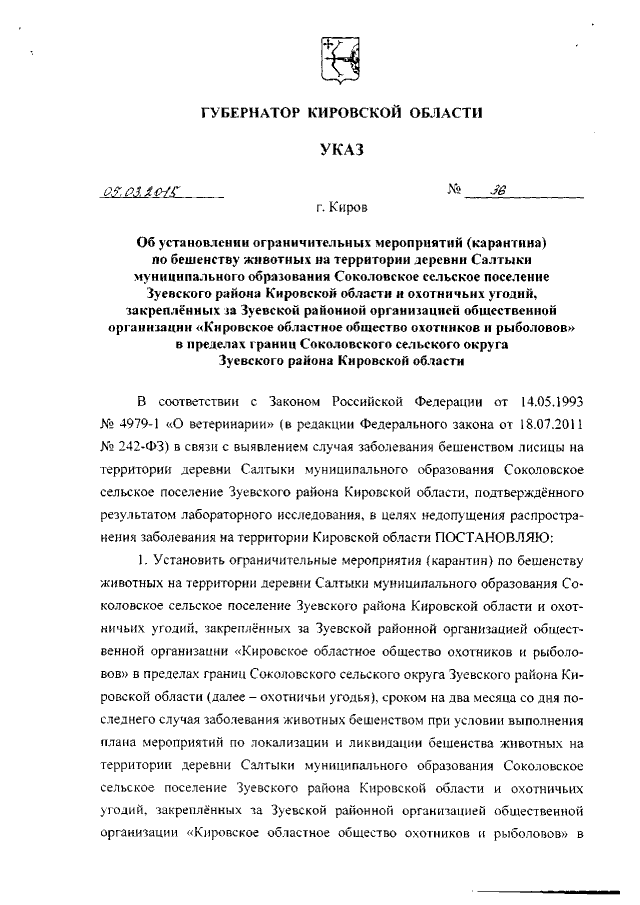 ГУБЕРНАТОР КИРОВСКОЙ ОБЛАСТИ

УКАЗ

05.03.2015 № 36

г. Киров

Об установлении ограничительных мероприятий (карантина) по бешенству животных на территории деревни Салтыки муниципального образования Соколовское сельское поселение Зуевского района Кировской области и охотничьих угодий, закреплённых за Зуевской районной организацией общественной организации «Кировское областное общество охотников и рыболовов» в пределах границ Соколовского сельского округа Зуевского района Кировской области

В соответствии с Законом Российской Федерации от 14.05.1993 № 4979-1 «О ветеринарии» (в редакции Федерального закона от 18.07.2011 № 242-ФЗ) в связи с выявлением случая заболевания бешенством лисицы на территории деревни Салтыки муниципального образования Соколовское сельское поселение Зуевского района Кировской области, подтверждённого результатом лабораторного исследования, в целях недопущения распространения заболевания на территории Кировской области ПОСТАНОВЛЯЮ:

1. Установить ограничительные мероприятия (карантин) по бешенству животных на территории деревни Салтыки муниципального образования Соколовское сельское поселение Зуевского района Кировской области и охотничьих угодий, закреплённых за Зуевской районной организацией общественной организации «Кировское областное общество охотников и рыболовов» в пределах границ Соколовского сельского округа Зуевского района Кировской области (далее – охотничьи угодья), сроком на два месяца со дня последнего случая заболевания животных бешенством при условии выполнения плана мероприятий по локализации и ликвидации бешенства животных на территории деревни Салтыки муниципального образования Соколовское сельское поселение Зуевского района Кировской области и охотничьих угодий, закреплённых за Зуевской районной организацией общественной организации «Кировское областное общество охотников и рыболовов» в